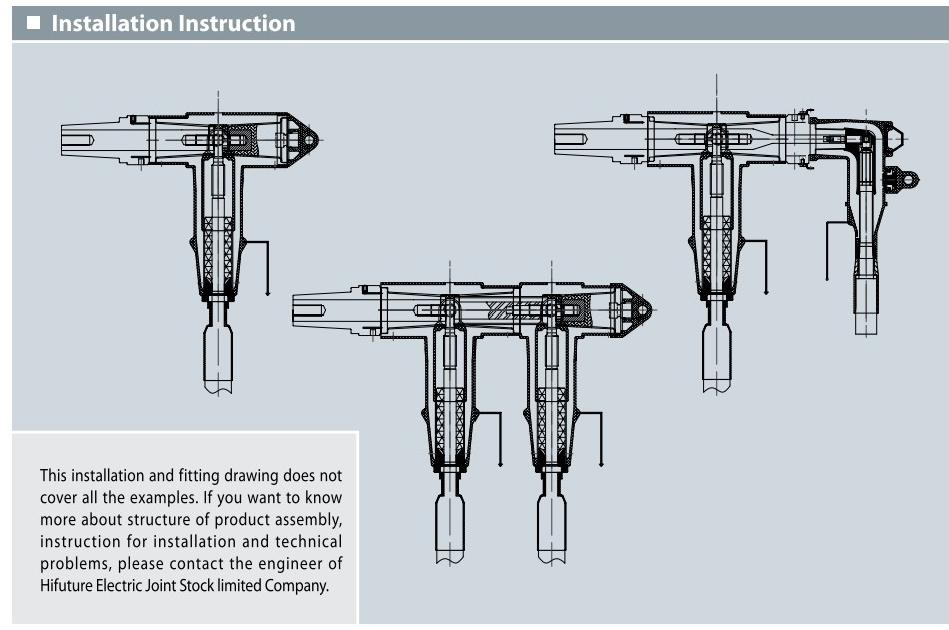 ■ Installation Instruction

This installation and fitting drawing does not cover all the examples. If you want to know more about structure of product assembly, instruction for installation and technical problems, please contact the engineer of Hifuture Electric Joint Stock limited Company.